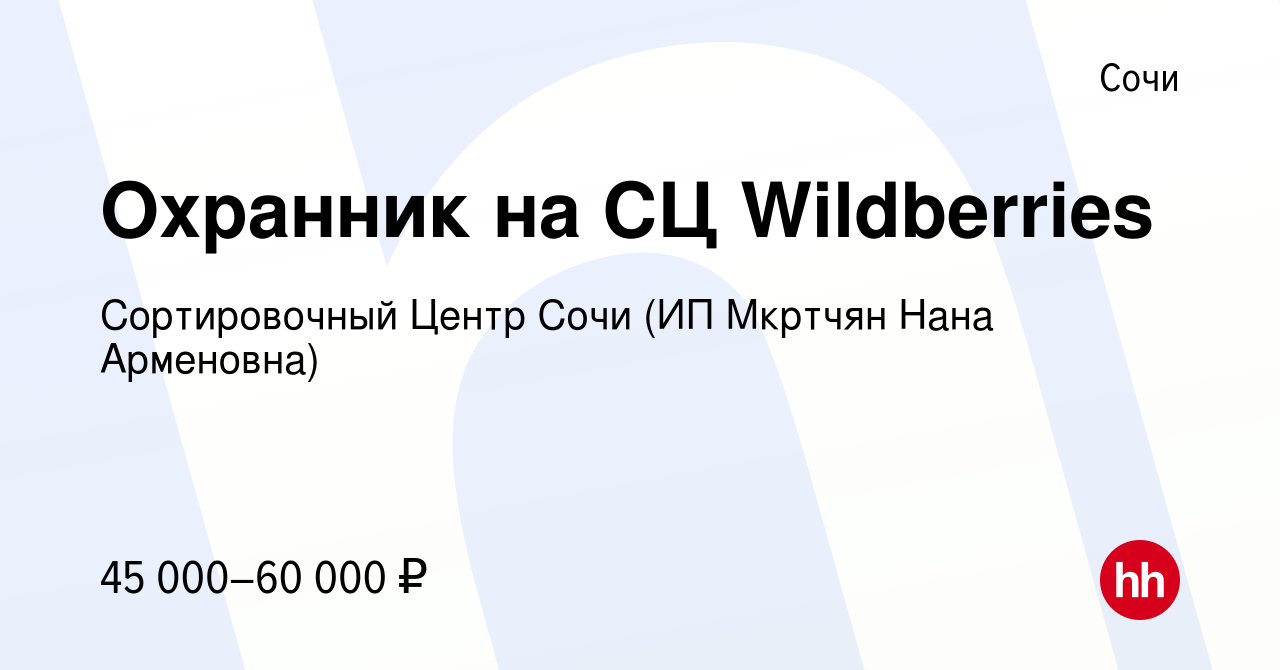 Сочи

Охранник на СЦ Wildberries

Сортировочный Центр Сочи (ИП Мкртчян Нана Арменовна)

45 000–60 000 ₽

hh